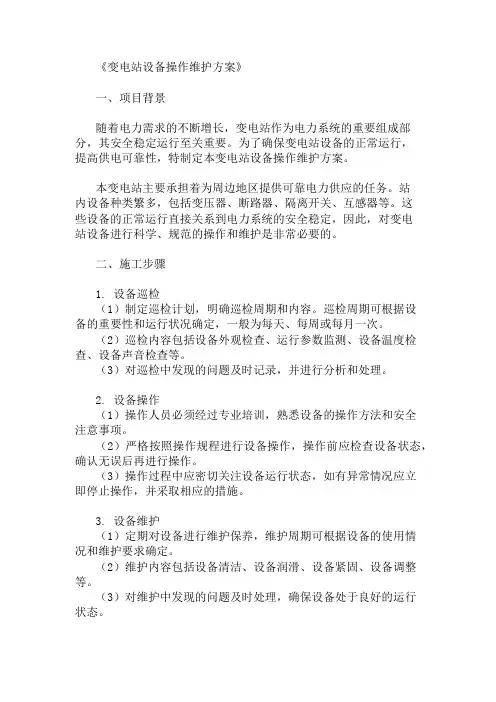 《变电站设备操作维护方案》

一、项目背景

随着电力需求的不断增长，变电站作为电力系统的重要组成部分，其安全稳定运行至关重要。为了确保变电站设备的正常运行，提高供电可靠性，特制定本变电站设备操作维护方案。

本变电站主要承担着为周边地区提供可靠电力供应的任务。站内设备种类繁多，包括变压器、断路器、隔离开关、互感器等。这些设备的正常运行直接关系到电力系统的安全稳定，因此，对变电站设备进行科学、规范的操作和维护是非常必要的。

二、施工步骤

1. 设备巡检
（1）制定巡检计划，明确巡检周期和内容。巡检周期可根据设备的重要性和运行状况确定，一般为每天、每周或每月一次。
（2）巡检内容包括设备外观检查、运行参数监测、设备温度检查、设备声音检查等。
（3）对巡检中发现的问题及时记录，并进行分析和处理。

2. 设备操作
（1）操作人员必须经过专业培训，熟悉设备的操作方法和安全注意事项。
（2）严格按照操作规程进行设备操作，操作前应检查设备状态，确认无误后再进行操作。
（3）操作过程中应密切关注设备运行状态，如有异常情况应立即停止操作，并采取相应的措施。

3. 设备维护
（1）定期对设备进行维护保养，维护周期可根据设备的使用情况和维护要求确定。
（2）维护内容包括设备清洁、设备润滑、设备紧固、设备调整等。
（3）对维护中发现的问题及时处理，确保设备处于良好的运行状态。